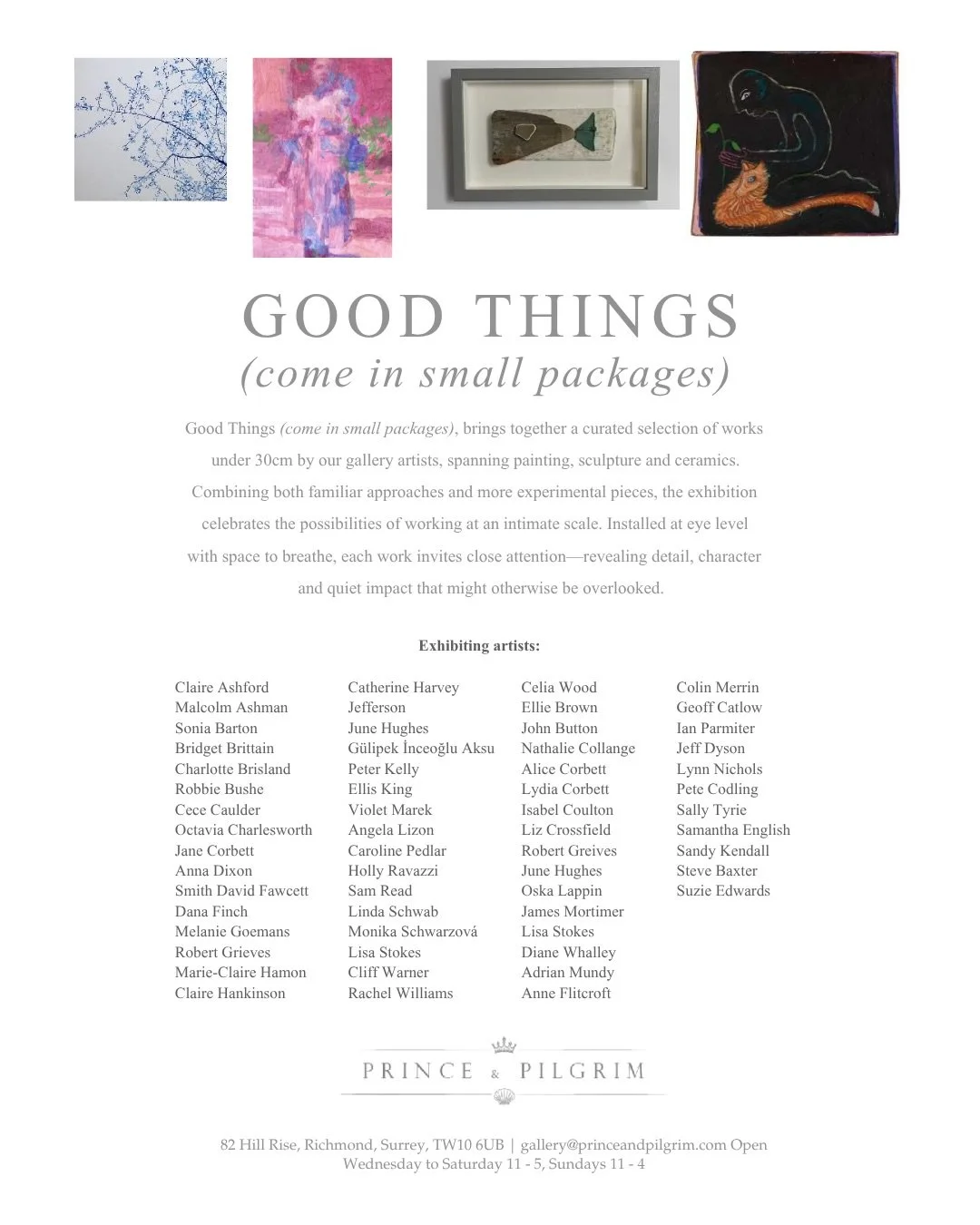 GOOD THINGS
(come in small packages)

Good Things (come in small packages), brings together a curated selection of works under 30cm by our gallery artists, spanning painting, sculpture and ceramics. Combining both familiar approaches and more experimental pieces, the exhibition celebrates the possibilities of working at an intimate scale. Installed at eye level with space to breathe, each work invites close attention—revealing detail, character and quiet impact that might otherwise be overlooked.

Exhibiting artists:

Claire Ashford
Malcolm Ashman
Sonia Barton
Bridget Brittain
Charlotte Brisland
Robbie Bushe
Cece Caulder
Octavia Charlesworth
Jane Corbett
Anna Dixon
Smith David Fawcett
Dana Finch
Melanie Goemans
Robert Grieves
Marie-Claire Hamon
Claire Hankinson

Catherine Harvey
Jefferson
June Hughes
Gülipek İnceoğlu Aksu
Peter Kelly
Ellis King
Violet Marek
Angela Lizon
Caroline Pedlar
Holly Ravazzi
Sam Read
Linda Schwab
Monika Schwarzová
Lisa Stokes
Cliff Warner
Rachel Williams

Celia Wood
Ellie Brown
John Button
Nathalie Collange
Alice Corbett
Lydia Corbett
Isabel Coulton
Liz Crossfield
Robert Greives
June Hughes
Oska Lappin
James Mortimer
Lisa Stokes
Diane Whalley
Adrian Mundy
Anne Flitcroft

Colin Merrin
Geoff Catlow
Ian Parmiter
Jeff Dyson
Lynn Nichols
Pete Codling
Sally Tyrie
Samantha English
Sandy Kendall
Steve Baxter
Suzie Edwards

PRINCE & PILGRIM

82 Hill Rise, Richmond, Surrey, TW10 6UB | gallery@princeandpilgrim.com Open Wednesday to Saturday 11 - 5, Sundays 11 - 4